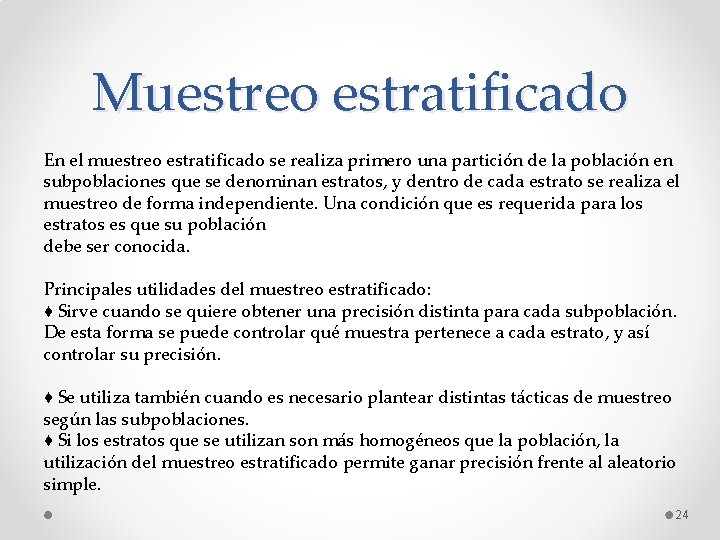 Muestreo estratificado

En el muestreo estratificado se realiza primero una partición de la población en subpoblaciones que se denominan estratos, y dentro de cada estrato se realiza el muestreo de forma independiente. Una condición que es requerida para los estratos es que su población
debe ser conocida.

Principales utilidades del muestreo estratificado:
♦ Sirve cuando se quiere obtener una precisión distinta para cada subpoblación. De esta forma se puede controlar qué muestra pertenece a cada estrato, y así controlar su precisión.

♦ Se utiliza también cuando es necesario plantear distintas tácticas de muestreo según las subpoblaciones.
♦ Si los estratos que se utilizan son más homogéneos que la población, la utilización del muestreo estratificado permite ganar precisión frente al aleatorio simple.

24